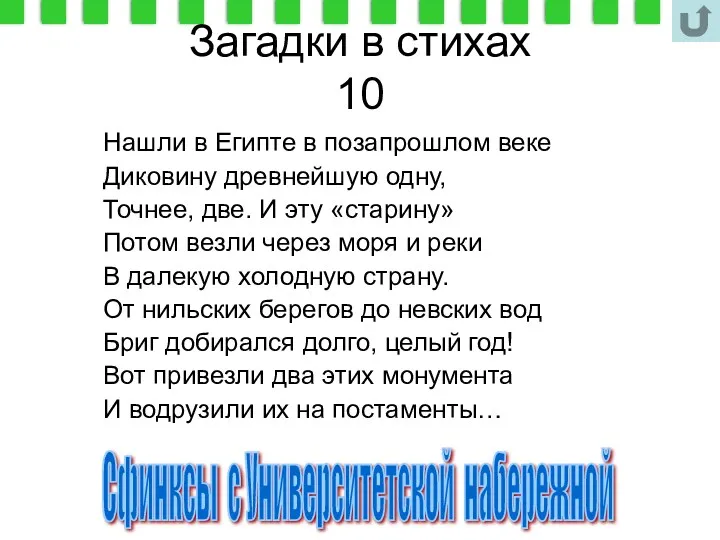 Загадки в стихах
10

Нашли в Египте в позапрошлом веке
Диковину древнейшую одну,
Точнее, две. И эту «старину»
Потом везли через моря и реки
В далекую холодную страну.
От нильских берегов до невских вод
Бриг добирался долго, целый год!
Вот привезли два этих монумента
И водрузили их на постаменты…

Сфинксы с Университетской набережной